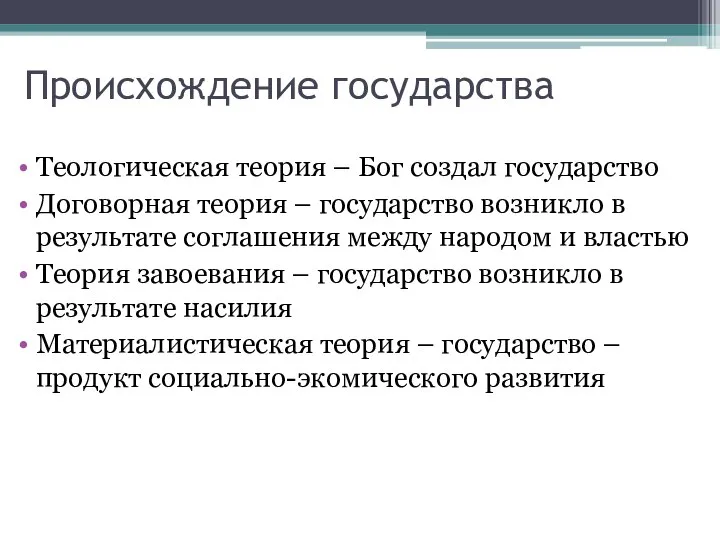 Происхождение государства

• Теологическая теория – Бог создал государство
• Договорная теория – государство возникло в результате соглашения между народом и властью
• Теория завоевания – государство возникло в результате насилия
• Материалистическая теория – государство – продукт социально-экомического развития